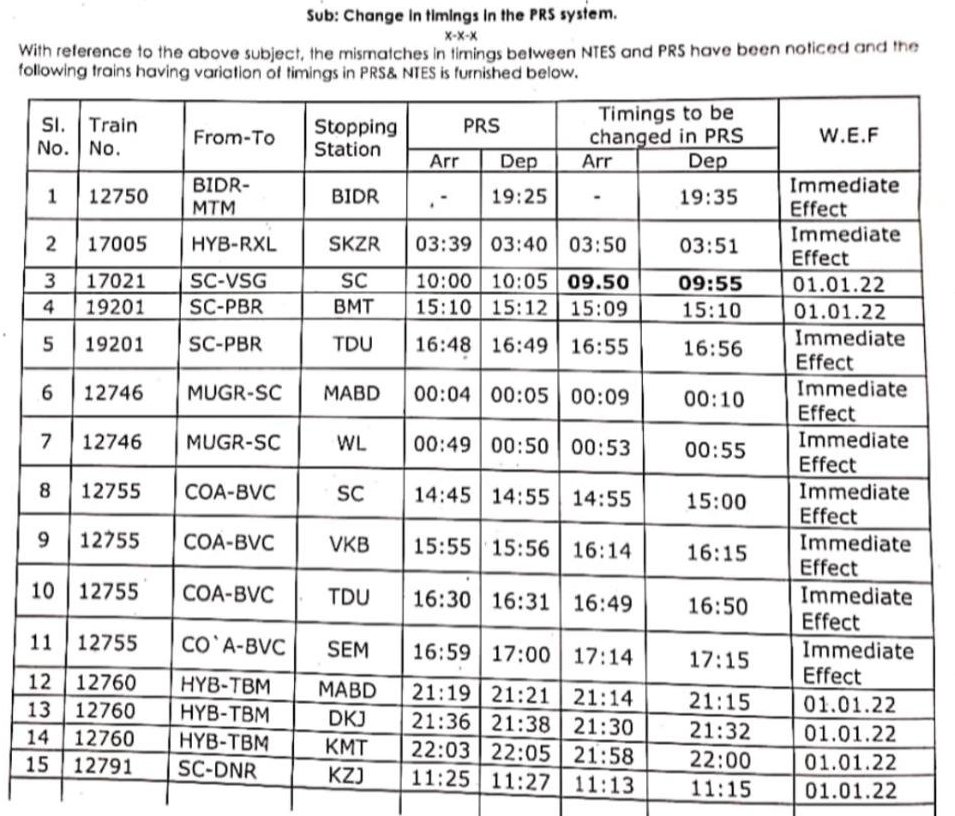 Sub: Change in timings in the PRS system.
x-x-x

With reference to the above subject, the mismatches in timings between NTES and PRS have been noticed and the following trains having variation of timings in PRS& NTES is furnished below.

| Sl. No. | Train No. | From-To | Stopping Station | PRS Arr | PRS Dep | Timings to be changed in PRS Arr | Timings to be changed in PRS Dep | W.E.F |
|---|---|---|---|---|---|---|---|---|
| 1 | 12750 | BIDR-MTM | BIDR | - | 19:25 | - | 19:35 | Immediate Effect |
| 2 | 17005 | HYB-RXL | SKZR | 03:39 | 03:40 | 03:50 | 03:51 | Immediate Effect |
| 3 | 17021 | SC-VSG | SC | 10:00 | 10:05 | 09.50 | 09:55 | 01.01.22 |
| 4 | 19201 | SC-PBR | BMT | 15:10 | 15:12 | 15:09 | 15:10 | 01.01.22 |
| 5 | 19201 | SC-PBR | TDU | 16:48 | 16:49 | 16:55 | 16:56 | Immediate Effect |
| 6 | 12746 | MUGR-SC | MABD | 00:04 | 00:05 | 00:09 | 00:10 | Immediate Effect |
| 7 | 12746 | MUGR-SC | WL | 00:49 | 00:50 | 00:53 | 00:55 | Immediate Effect |
| 8 | 12755 | COA-BVC | SC | 14:45 | 14:55 | 14:55 | 15:00 | Immediate Effect |
| 9 | 12755 | COA-BVC | VKB | 15:55 | 15:56 | 16:14 | 16:15 | Immediate Effect |
| 10 | 12755 | COA-BVC | TDU | 16:30 | 16:31 | 16:49 | 16:50 | Immediate Effect |
| 11 | 12755 | CO`A-BVC | SEM | 16:59 | 17:00 | 17:14 | 17:15 | Immediate Effect |
| 12 | 12760 | HYB-TBM | MABD | 21:19 | 21:21 | 21:14 | 21:15 | 01.01.22 |
| 13 | 12760 | HYB-TBM | DKJ | 21:36 | 21:38 | 21:30 | 21:32 | 01.01.22 |
| 14 | 12760 | HYB-TBM | KMT | 22:03 | 22:05 | 21:58 | 22:00 | 01.01.22 |
| 15 | 12791 | SC-DNR | KZJ | 11:25 | 11:27 | 11:13 | 11:15 | 01.01.22 |